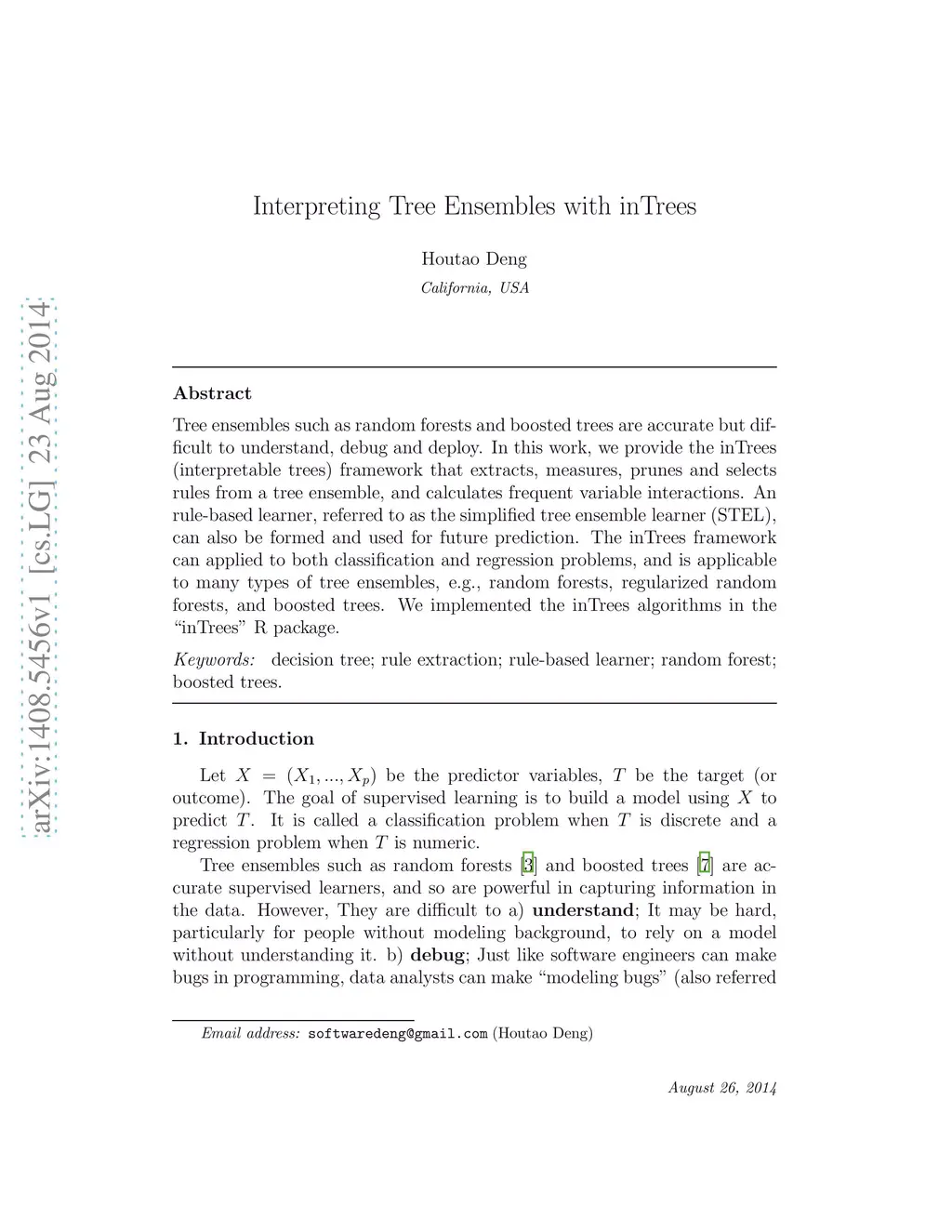 arXiv:1408.5456v1 [cs.LG] 23 Aug 2014

Interpreting Tree Ensembles with inTrees

Houtao Deng

California, USA

Abstract

Tree ensembles such as random forests and boosted trees are accurate but difficult to understand, debug and deploy. In this work, we provide the inTrees (interpretable trees) framework that extracts, measures, prunes and selects rules from a tree ensemble, and calculates frequent variable interactions. An rule-based learner, referred to as the simplified tree ensemble learner (STEL), can also be formed and used for future prediction. The inTrees framework can applied to both classification and regression problems, and is applicable to many types of tree ensembles, e.g., random forests, regularized random forests, and boosted trees. We implemented the inTrees algorithms in the "inTrees" R package.

Keywords: decision tree; rule extraction; rule-based learner; random forest; boosted trees.

1. Introduction

Let $X = (X_1, ..., X_p)$ be the predictor variables, $T$ be the target (or outcome). The goal of supervised learning is to build a model using $X$ to predict $T$. It is called a classification problem when $T$ is discrete and a regression problem when $T$ is numeric.

Tree ensembles such as random forests [3] and boosted trees [7] are accurate supervised learners, and so are powerful in capturing information in the data. However, They are difficult to a) understand; It may be hard, particularly for people without modeling background, to rely on a model without understanding it. b) debug; Just like software engineers can make bugs in programming, data analysts can make "modeling bugs" (also referred

Email address: softwaredeng@gmail.com (Houtao Deng)

August 26, 2014